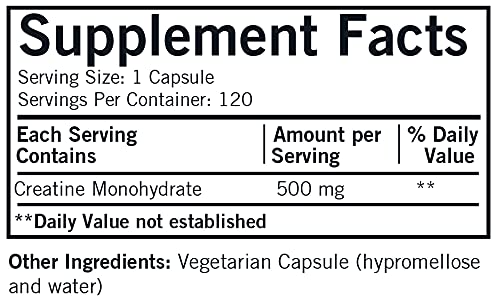 Supplement Facts

Serving Size: 1 Capsule
Servings Per Container: 120

| Each Serving Contains | Amount per Serving | % Daily Value |
|---|---|---|
| Creatine Monohydrate | 500 mg | ** |

**Daily Value not established

Other Ingredients: Vegetarian Capsule (hypromellose and water)